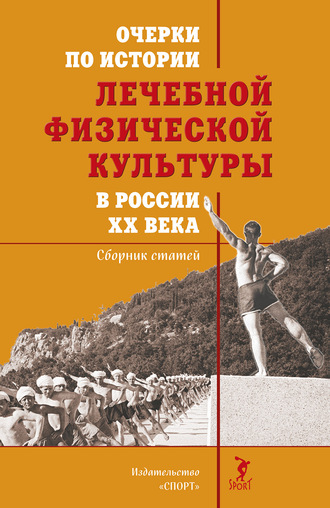 ОЧЕРКИ ПО ИСТОРИИ
ЛЕЧЕБНОЙ ФИЗИЧЕСКОЙ КУЛЬТУРЫ
В РОССИИ XX ВЕКА

Сборник статей

Издательство «СПОРТ»

SPORT